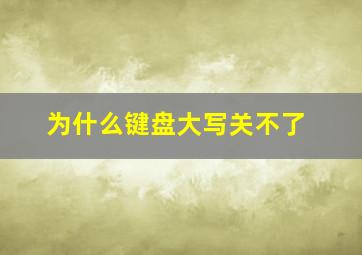 为什么键盘大写关不了